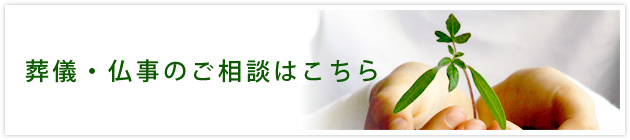 葬儀・仏事のご相談はこちら